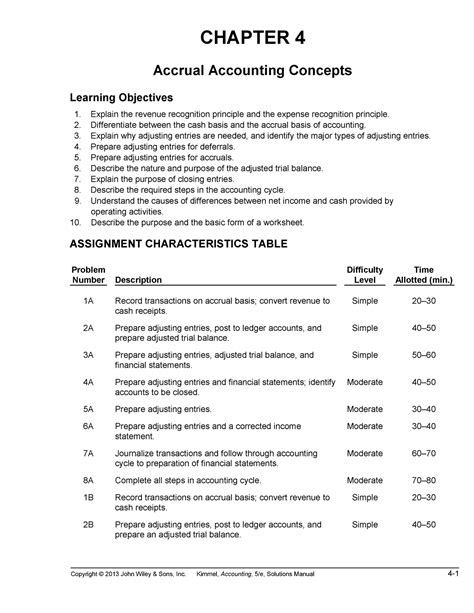 CHAPTER 4

Accrual Accounting Concepts

Learning Objectives

1. Explain the revenue recognition principle and the expense recognition principle.
2. Differentiate between the cash basis and the accrual basis of accounting.
3. Explain why adjusting entries are needed, and identify the major types of adjusting entries.
4. Prepare adjusting entries for deferrals.
5. Prepare adjusting entries for accruals.
6. Describe the nature and purpose of the adjusted trial balance.
7. Explain the purpose of closing entries.
8. Describe the required steps in the accounting cycle.
9. Understand the causes of differences between net income and cash provided by operating activities.
10. Describe the purpose and the basic form of a worksheet.

ASSIGNMENT CHARACTERISTICS TABLE

| Problem Number | Description | Difficulty Level | Time Allotted (min.) |
|---|---|---|---|
| 1A | Record transactions on accrual basis; convert revenue to cash receipts. | Simple | 20–30 |
| 2A | Prepare adjusting entries, post to ledger accounts, and prepare adjusted trial balance. | Simple | 40–50 |
| 3A | Prepare adjusting entries, adjusted trial balance, and financial statements. | Simple | 50–60 |
| 4A | Prepare adjusting entries and financial statements; identify accounts to be closed. | Moderate | 40–50 |
| 5A | Prepare adjusting entries. | Moderate | 30–40 |
| 6A | Prepare adjusting entries and a corrected income statement. | Moderate | 30–40 |
| 7A | Journalize transactions and follow through accounting cycle to preparation of financial statements. | Moderate | 60–70 |
| 8A | Complete all steps in accounting cycle. | Moderate | 70–80 |
| 1B | Record transactions on accrual basis; convert revenue to cash receipts. | Simple | 20–30 |
| 2B | Prepare adjusting entries, post to ledger accounts, and prepare an adjusted trial balance. | Simple | 40–50 |

Copyright © 2013 John Wiley & Sons, Inc. Kimmel, Accounting, 5/e, Solutions Manual 4-1